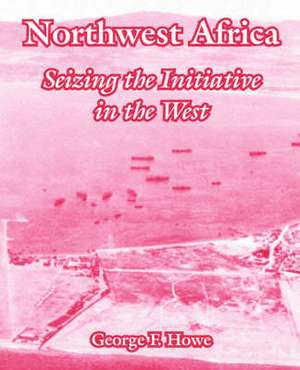 Northwest Africa

Seizing the Initiative in the West

George F. Howe